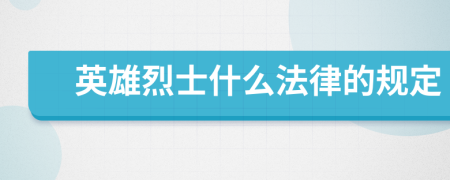 英雄烈士什么法律的规定